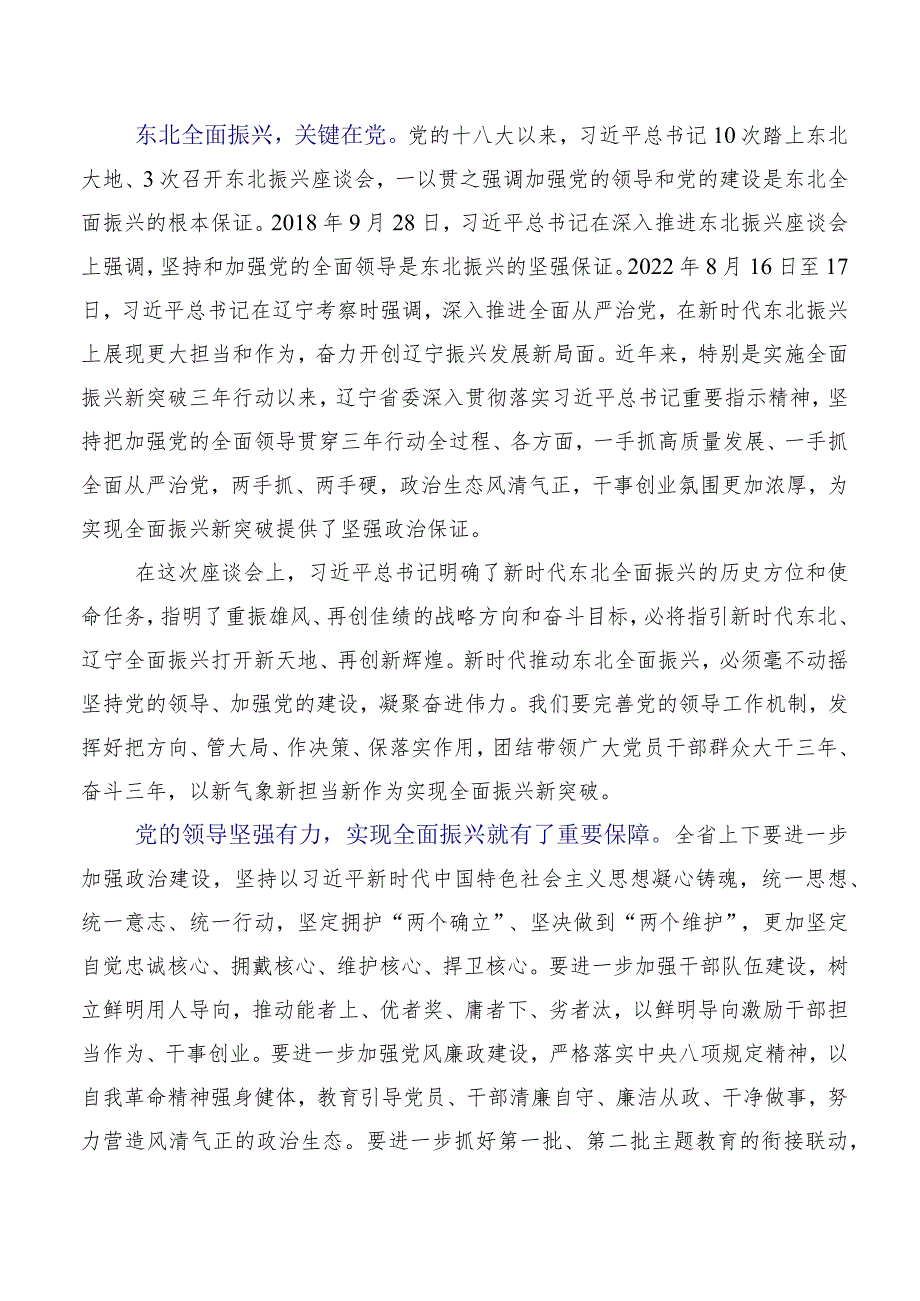 东北全面振兴，关键在党。党的十八大以来，习近平总书记10次踏上东北大地、3次召开东北振兴座谈会，一以贯之强调加强党的领导和党的建设是东北全面振兴的根本保证。2018年9月28日，习近平总书记在深入推进东北振兴座谈会上强调，坚持和加强党的全面领导是东北振兴的坚强保证。2022年8月16日至17日，习近平总书记在辽宁考察时强调，深入推进全面从严治党，在新时代东北振兴上展现更大担当和作为，奋力开创辽宁振兴发展新局面。近年来，特别是实施全面振兴新突破三年行动以来，辽宁省委深入贯彻落实习近平总书记重要指示精神，坚持把加强党的全面领导贯穿三年行动全过程、各方面，一手抓高质量发展、一手抓全面从严治党，两手抓、两手硬，政治生态风清气正，干事创业氛围更加浓厚，为实现全面振兴新突破提供了坚强政治保证。

在这次座谈会上，习近平总书记明确了新时代东北全面振兴的历史方位和使命任务，指明了重振雄风、再创佳绩的战略方向和奋斗目标，必将指引新时代东北、辽宁全面振兴打开新天地、再创新辉煌。新时代推动东北全面振兴，必须毫不动摇坚持党的领导、加强党的建设，凝聚奋进伟力。我们要完善党的领导工作机制，发挥好把方向、管大局、作决策、保落实作用，团结带领广大党员干部群众大干三年、奋斗三年，以新气象新担当新作为实现全面振兴新突破。

党的领导坚强有力，实现全面振兴就有了重要保障。全省上下要进一步加强政治建设，坚持以习近平新时代中国特色社会主义思想凝心铸魂，统一思想、统一意志、统一行动，坚定拥护“两个确立”、坚决做到“两个维护”，更加坚定自觉忠诚核心、拥戴核心、维护核心、捍卫核心。要进一步加强干部队伍建设，树立鲜明用人导向，推动能者上、优者奖、庸者下、劣者汰，以鲜明导向激励干部担当作为、干事创业。要进一步加强党风廉政建设，严格落实中央八项规定精神，以自我革命精神强身健体，教育引导党员、干部清廉自守、廉洁从政、干净做事，努力营造风清气正的政治生态。要进一步抓好第一批、第二批主题教育的衔接联动，